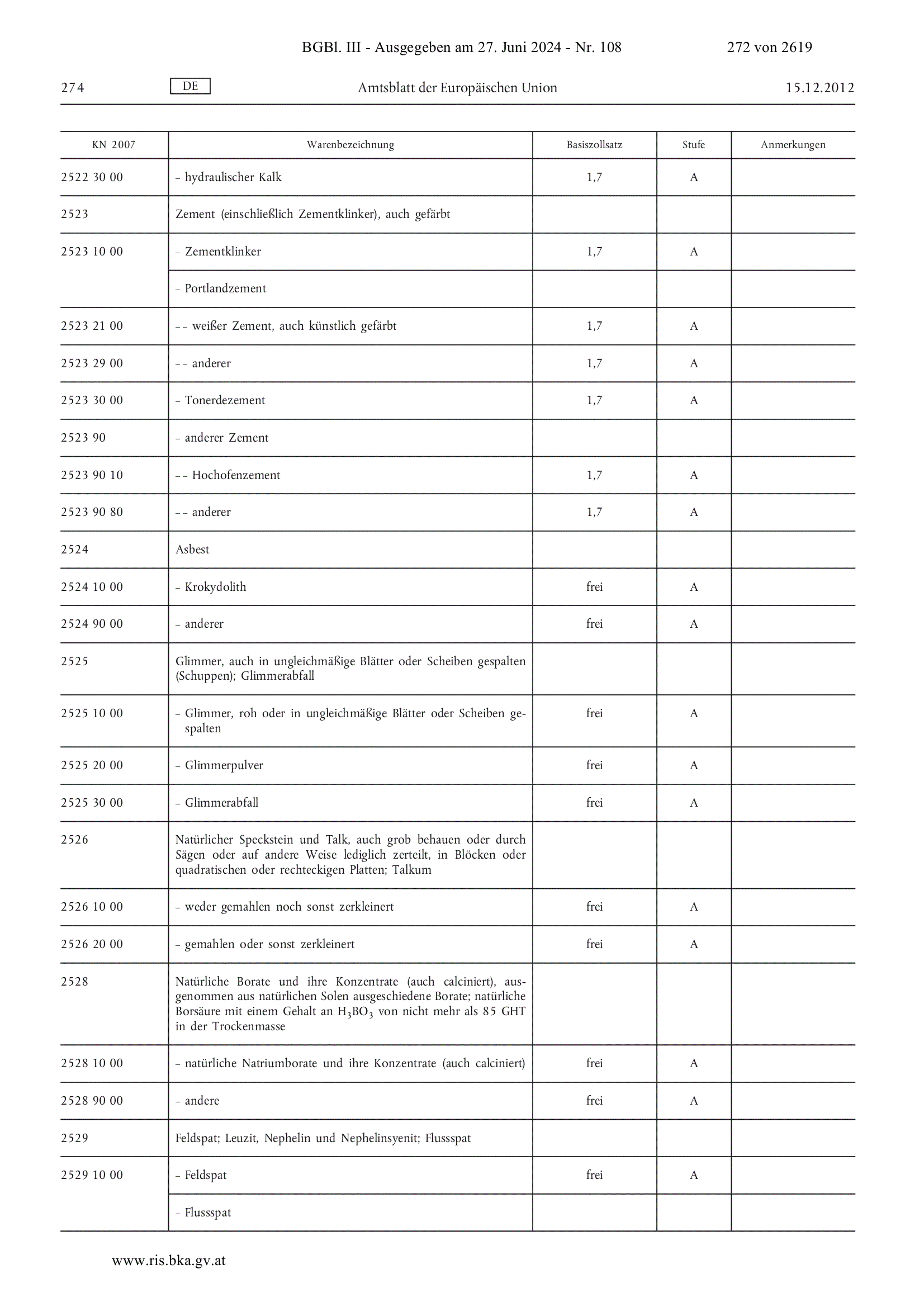 BGBl. III - Ausgegeben am 27. Juni 2024 - Nr. 108 272 von 2619

274 DE Amtsblatt der Europäischen Union 15.12.2012

| KN 2007 | Warenbezeichnung | Basiszollsatz | Stufe | Anmerkungen |
|---|---|---|---|---|
| 2522 30 00 | – hydraulischer Kalk | 1,7 | A | |
| 2523 | Zement (einschließlich Zementklinker), auch gefärbt | | | |
| 2523 10 00 | – Zementklinker | 1,7 | A | |
| | – Portlandzement | | | |
| 2523 21 00 | – – weißer Zement, auch künstlich gefärbt | 1,7 | A | |
| 2523 29 00 | – – anderer | 1,7 | A | |
| 2523 30 00 | – Tonerdezement | 1,7 | A | |
| 2523 90 | – anderer Zement | | | |
| 2523 90 10 | – – Hochofenzement | 1,7 | A | |
| 2523 90 80 | – – anderer | 1,7 | A | |
| 2524 | Asbest | | | |
| 2524 10 00 | – Krokydolith | frei | A | |
| 2524 90 00 | – anderer | frei | A | |
| 2525 | Glimmer, auch in ungleichmäßige Blätter oder Scheiben gespalten (Schuppen); Glimmerabfall | | | |
| 2525 10 00 | – Glimmer, roh oder in ungleichmäßige Blätter oder Scheiben gespalten | frei | A | |
| 2525 20 00 | – Glimmerpulver | frei | A | |
| 2525 30 00 | – Glimmerabfall | frei | A | |
| 2526 | Natürlicher Speckstein und Talk, auch grob behauen oder durch Sägen oder auf andere Weise lediglich zerteilt, in Blöcken oder quadratischen oder rechteckigen Platten; Talkum | | | |
| 2526 10 00 | – weder gemahlen noch sonst zerkleinert | frei | A | |
| 2526 20 00 | – gemahlen oder sonst zerkleinert | frei | A | |
| 2528 | Natürliche Borate und ihre Konzentrate (auch calciniert), ausgenommen aus natürlichen Solen ausgeschiedene Borate; natürliche Borsäure mit einem Gehalt an $H_3BO_3$ von nicht mehr als 85 GHT in der Trockenmasse | | | |
| 2528 10 00 | – natürliche Natriumborate und ihre Konzentrate (auch calciniert) | frei | A | |
| 2528 90 00 | – andere | frei | A | |
| 2529 | Feldspat; Leuzit, Nephelin und Nephelinsyenit; Flussspat | | | |
| 2529 10 00 | – Feldspat | frei | A | |
| | – Flussspat | | | |

www.ris.bka.gv.at